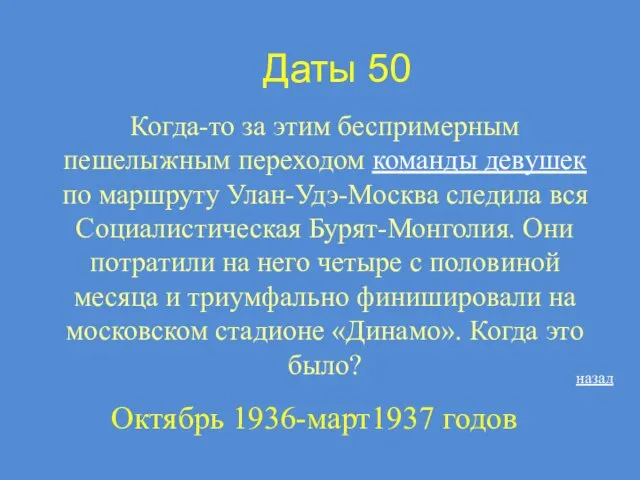 Даты 50

Когда-то за этим беспримерным пешелыжным переходом команды девушек по маршруту Улан-Удэ-Москва следила вся Социалистическая Бурят-Монголия. Они потратили на него четыре с половиной месяца и триумфально финишировали на московском стадионе «Динамо». Когда это было?

назад

Октябрь 1936-март1937 годов